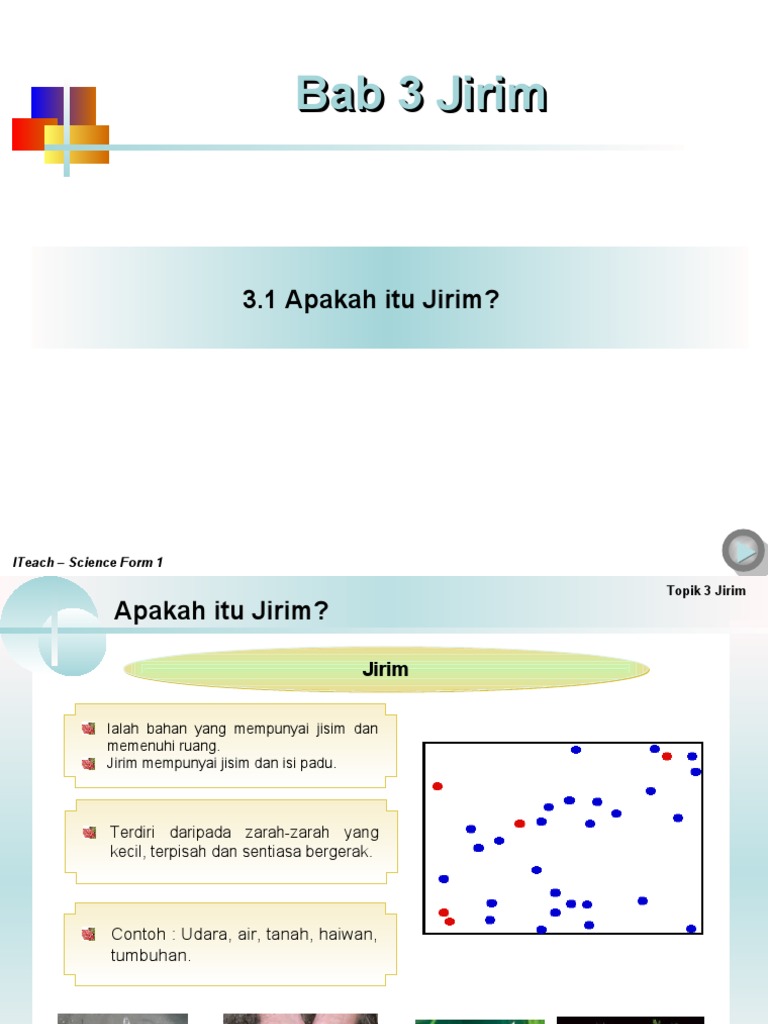 Bab 3 Jirim

3.1 Apakah itu Jirim?

ITeach – Science Form 1

Topik 3 Jirim

Apakah itu Jirim?

Jirim

Ialah bahan yang mempunyai jisim dan memenuhi ruang.
Jirim mempunyai jisim dan isi padu.

Terdiri daripada zarah-zarah yang kecil, terpisah dan sentiasa bergerak.

Contoh : Udara, air, tanah, haiwan, tumbuhan.